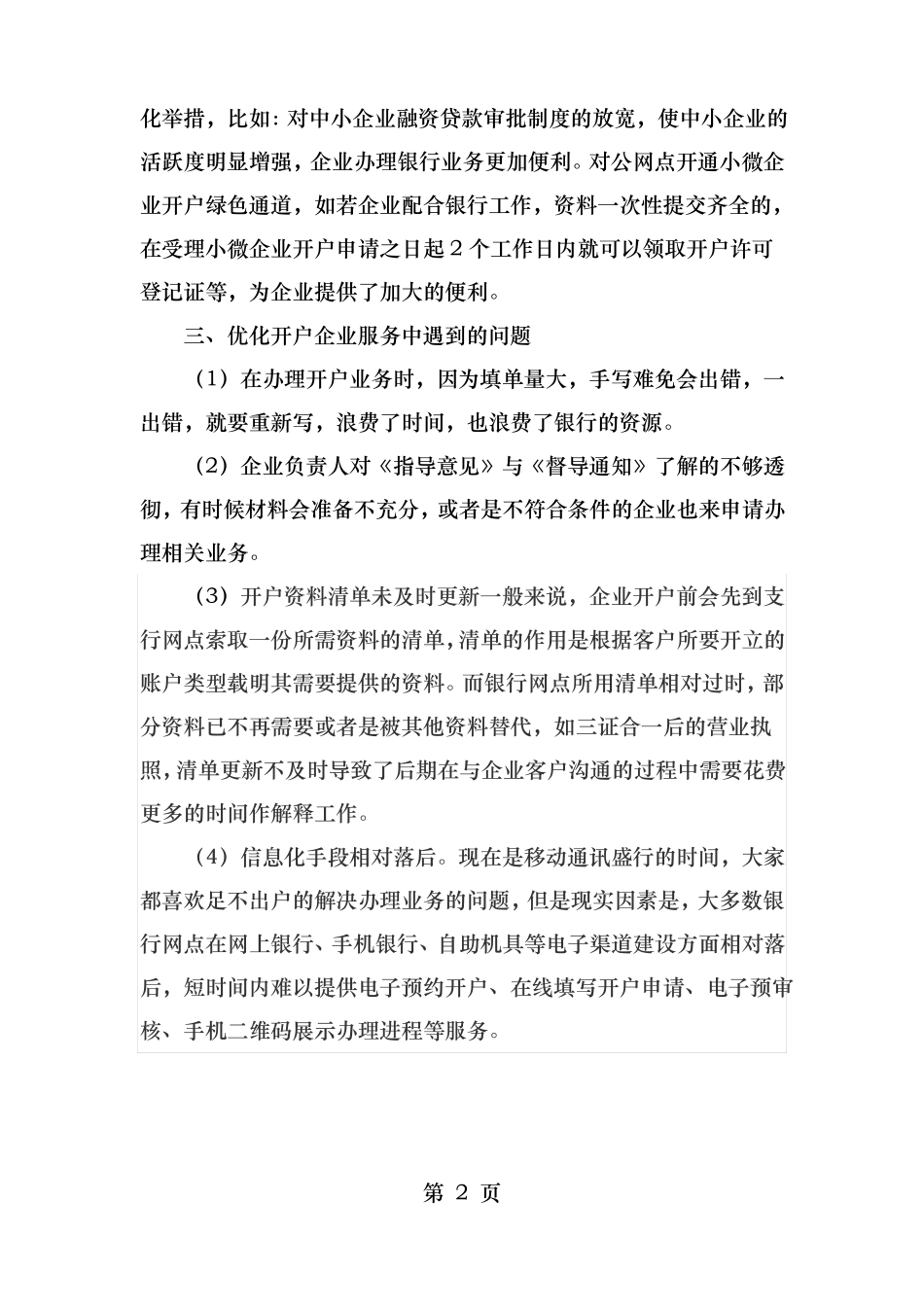 化举措，比如：对中小企业融资贷款审批制度的放宽，使中小企业的活跃度明显增强，企业办理银行业务更加便利。对公网点开通小微企业开户绿色通道，如若企业配合银行工作，资料一次性提交齐全的，在受理小微企业开户申请之日起２个工作日内就可以领取开户许可登记证等，为企业提供了加大的便利。

三、优化开户企业服务中遇到的问题

（1）在办理开户业务时，因为填单量大，手写难免会出错，一出错，就要重新写，浪费了时间，也浪费了银行的资源。

（2）企业负责人对《指导意见》与《督导通知》了解的不够透彻，有时候材料会准备不充分，或者是不符合条件的企业也来申请办理相关业务。

（3）开户资料清单未及时更新一般来说，企业开户前会先到支行网点索取一份所需资料的清单，清单的作用是根据客户所要开立的账户类型载明其需要提供的资料。而银行网点所用清单相对过时，部分资料已不再需要或者是被其他资料替代，如三证合一后的营业执照，清单更新不及时导致了后期在与企业客户沟通的过程中需要花费更多的时间作解释工作。

（4）信息化手段相对落后。现在是移动通讯盛行的时间，大家都喜欢足不出户的解决办理业务的问题，但是现实因素是，大多数银行网点在网上银行、手机银行、自助机具等电子渠道建设方面相对落后，短时间内难以提供电子预约开户、在线填写开户申请、电子预审核、手机二维码展示办理进程等服务。

第 2 页